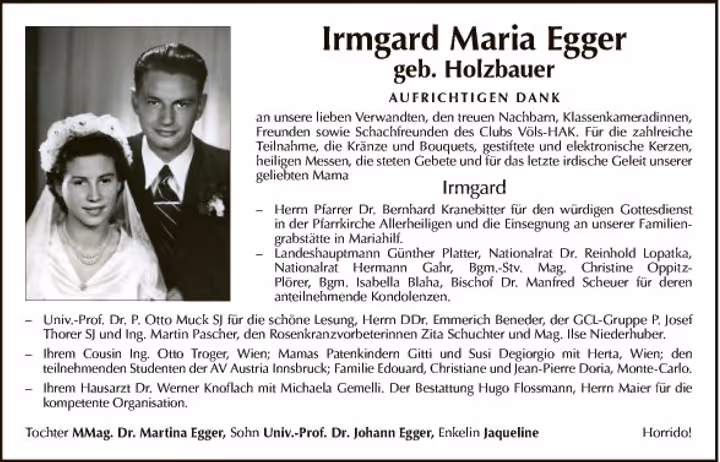 Irmgard Maria Egger
geb. Holzbauer

AUFRICHTIGEN DANK

an unsere lieben Verwandten, den treuen Nachbarn, Klassenkameradinnen, Freunden sowie Schachfreunden des Clubs Völs-HAK. Für die zahlreiche Teilnahme, die Kränze und Bouquets, gestiftete und elektronische Kerzen, heiligen Messen, die steten Gebete und für das letzte irdische Geleit unserer geliebten Mama

Irmgard

– Herrn Pfarrer Dr. Bernhard Kranebitter für den würdigen Gottesdienst in der Pfarrkirche Allerheiligen und die Einsegnung an unserer Familiengrabstätte in Mariahilf.

– Landeshauptmann Günther Platter, Nationalrat Dr. Reinhold Lopatka, Nationalrat Hermann Gahr, Bgm.-Stv. Mag. Christine Oppitz-Plörer, Bgm. Isabella Blaha, Bischof Dr. Manfred Scheuer für deren anteilnehmende Kondolenzen.

– Univ.-Prof. Dr. P. Otto Muck SJ für die schöne Lesung, Herrn DDr. Emmerich Beneder, der GCL-Gruppe P. Josef Thorer SJ und Ing. Martin Pascher, den Rosenkranzvorbeterinnen Zita Schuchter und Mag. Ilse Niederhuber.

– Ihrem Cousin Ing. Otto Troger, Wien; Mamas Patenkindern Gitti und Susi Degiorgio mit Herta, Wien; den teilnehmenden Studenten der AV Austria Innsbruck; Familie Edouard, Christiane und Jean-Pierre Doria, Monte-Carlo.

– Ihrem Hausarzt Dr. Werner Knoflach mit Michaela Gemelli. Der Bestattung Hugo Flossmann, Herrn Maier für die kompetente Organisation.

Tochter MMag. Dr. Martina Egger, Sohn Univ.-Prof. Dr. Johann Egger, Enkelin Jaqueline

Horrido!